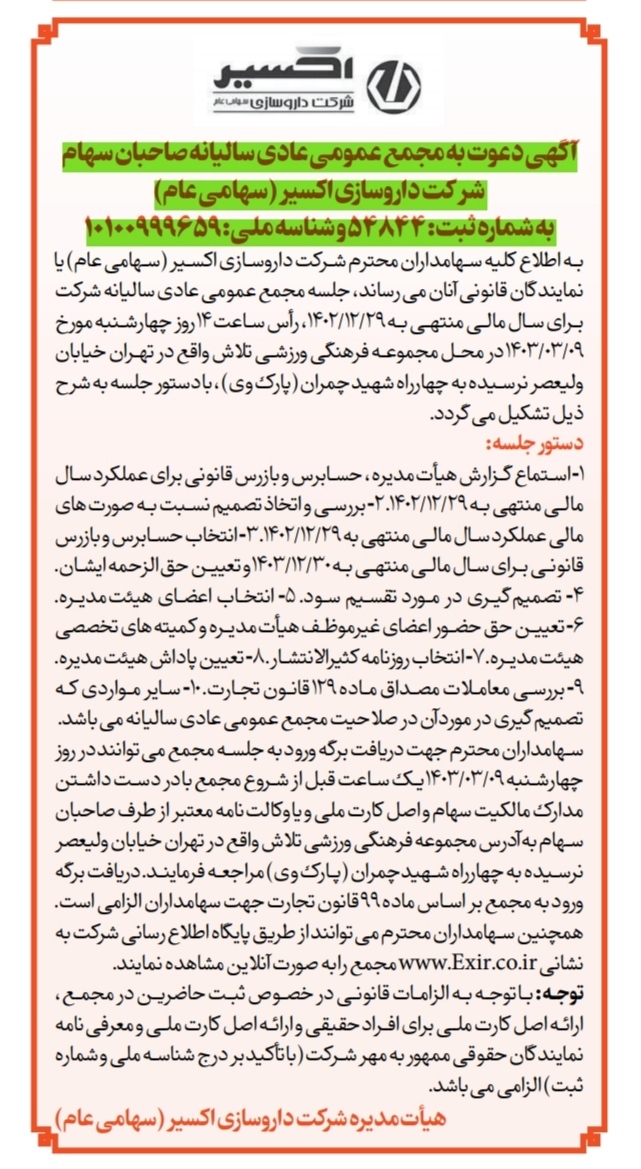 اکسیر
شرکت داروسازی سهامی عام

آگهی دعوت به مجمع عمومی عادی سالیانه صاحبان سهام
شرکت داروسازی اکسیر (سهامی عام)
به شماره ثبت: ۵۴۸۴۴ و شناسه ملی: ۱۰۱۰۰۹۹۹۶۵۹

به اطلاع کلیه سهامداران محترم شرکت داروسازی اکسیر (سهامی عام) یا نمایندگان قانونی آنان می رساند، جلسه مجمع عمومی عادی سالیانه شرکت برای سال مالی منتهی به ۱۴۰۲/۱۲/۲۹، رأس ساعت ۱۴ روز چهارشنبه مورخ ۱۴۰۳/۰۳/۰۹ در محل مجموعه فرهنگی ورزشی تلاش واقع در تهران خیابان ولیعصر نرسیده به چهارراه شهید چمران (پارک وی)، با دستور جلسه به شرح ذیل تشکیل می گردد.

دستور جلسه:
۱-استماع گزارش هیأت مدیره، حسابرس و بازرس قانونی برای عملکرد سال مالی منتهی به ۱۴۰۲/۱۲/۲۹. ۲-بررسی و اتخاذ تصمیم نسبت به صورت های مالی عملکرد سال مالی منتهی به ۱۴۰۲/۱۲/۲۹. ۳-انتخاب حسابرس و بازرس قانونی برای سال مالی منتهی به ۱۴۰۳/۱۲/۳۰ و تعیین حق الزحمه ایشان. ۴- تصمیم گیری در مورد تقسیم سود. ۵- انتخاب اعضای هیئت مدیره. ۶-تعیین حق حضور اعضای غیرموظف هیأت مدیره و کمیته های تخصصی هیئت مدیره. ۷-انتخاب روزنامه کثیرالانتشار. ۸-تعیین پاداش هیئت مدیره. ۹-بررسی معاملات مصداق ماده ۱۲۹ قانون تجارت. ۱۰-سایر مواردی که تصمیم گیری در مورد آن در صلاحیت مجمع عمومی عادی سالیانه می باشد.
سهامداران محترم جهت دریافت برگه ورود به جلسه مجمع می توانند در روز چهارشنبه ۱۴۰۳/۰۳/۰۹ یک ساعت قبل از شروع مجمع با در دست داشتن مدارک مالکیت سهام و اصل کارت ملی و یا وکالت نامه معتبر از طرف صاحبان سهام به آدرس مجموعه فرهنگی ورزشی تلاش واقع در تهران خیابان ولیعصر نرسیده به چهارراه شهید چمران (پارک وی) مراجعه فرمایند. دریافت برگه ورود به مجمع بر اساس ماده ۹۹ قانون تجارت جهت سهامداران الزامی است.
همچنین سهامداران محترم می توانند از طریق پایگاه اطلاع رسانی شرکت به نشانی www.Exir.co.ir مجمع را به صورت آنلاین مشاهده نمایند.
توجه: با توجه به الزامات قانونی در خصوص ثبت حاضرین در مجمع، ارائه اصل کارت ملی برای افراد حقیقی و ارائه اصل کارت ملی و معرفی نامه نمایندگان حقوقی ممهور به مهر شرکت (با تأکید بر درج شناسه ملی و شماره ثبت) الزامی می باشد.

هیأت مدیره شرکت داروسازی اکسیر (سهامی عام)